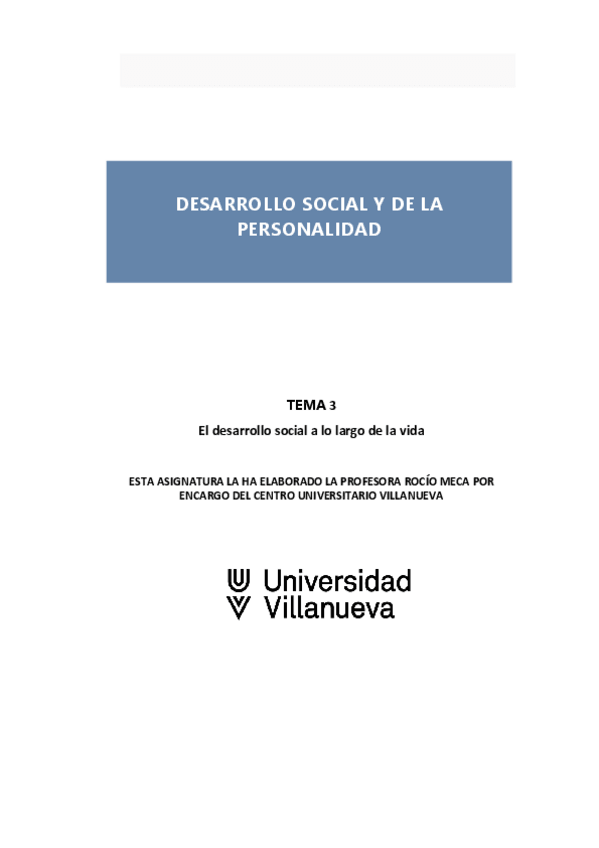 DESARROLLO SOCIAL Y DE LA PERSONALIDAD

TEMA 3

El desarrollo social a lo largo de la vida

ESTA ASIGNATURA LA HA ELABORADO LA PROFESORA ROCÍO MECA POR ENCARGO DEL CENTRO UNIVERSITARIO VILLANUEVA

Universidad Villanueva